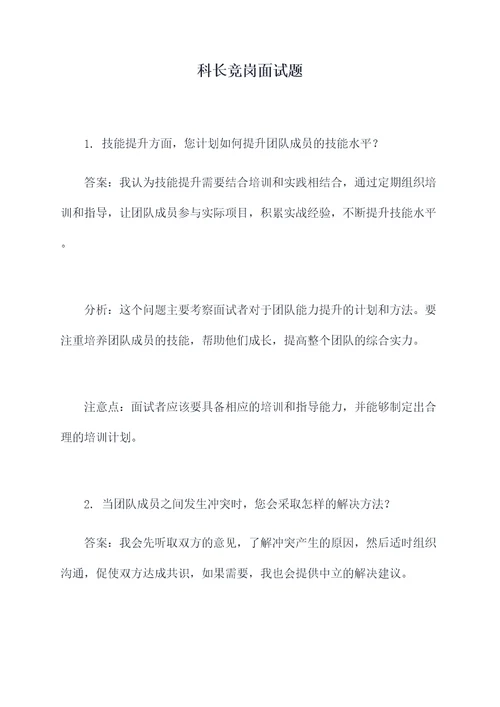 科长竞岗面试题

1. 技能提升方面，您计划如何提升团队成员的技能水平？

答案：我认为技能提升需要结合培训和实践相结合，通过定期组织培训和指导，让团队成员参与实际项目，积累实战经验，不断提升技能水平。

分析：这个问题主要考察面试者对于团队能力提升的计划和方法。要注重培养团队成员的技能，帮助他们成长，提高整个团队的综合实力。

注意点：面试者应该要具备相应的培训和指导能力，并能够制定出合理的培训计划。

2. 当团队成员之间发生冲突时，您会采取怎样的解决方法？

答案：我会先听取双方的意见，了解冲突产生的原因，然后适时组织沟通，促使双方达成共识，如果需要，我也会提供中立的解决建议。